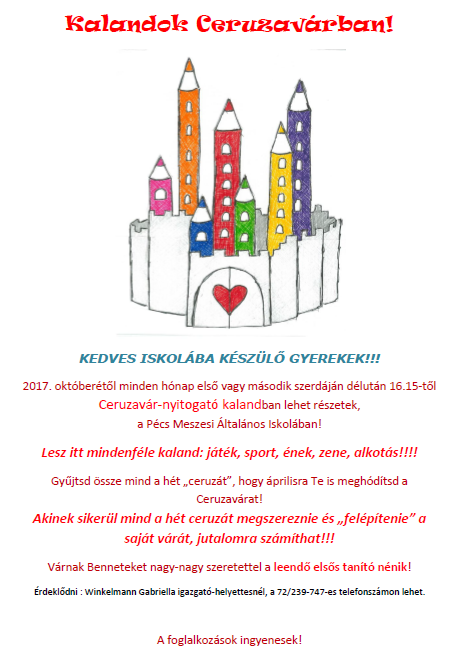 Kalandok Ceruzavárban!

KEDVES ISKOLÁBA KÉSZÜLŐ GYEREKEK!!!

2017. októberétől minden hónap első vagy második szerdáján délután 16.15-től Ceruzavár-nyitogató kalandban lehet részetek, a Pécs Meszesi Általános Iskolában!

Lesz itt mindenféle kaland: játék, sport, ének, zene, alkotás!!!!

Gyűjtsd össze mind a hét „ceruzát", hogy áprilisra Te is meghódítsd a Ceruzavárat!

Akinek sikerül mind a hét ceruzát megszereznie és „felépítenie" a saját várát, jutalomra számíthat!!!

Várnak Benneteket nagy-nagy szeretettel a leendő elsős tanító nénik!

Érdeklődni : Winkelmann Gabriella igazgató-helyettesnél, a 72/239-747-es telefonszámon lehet.

A foglalkozások ingyenesek!